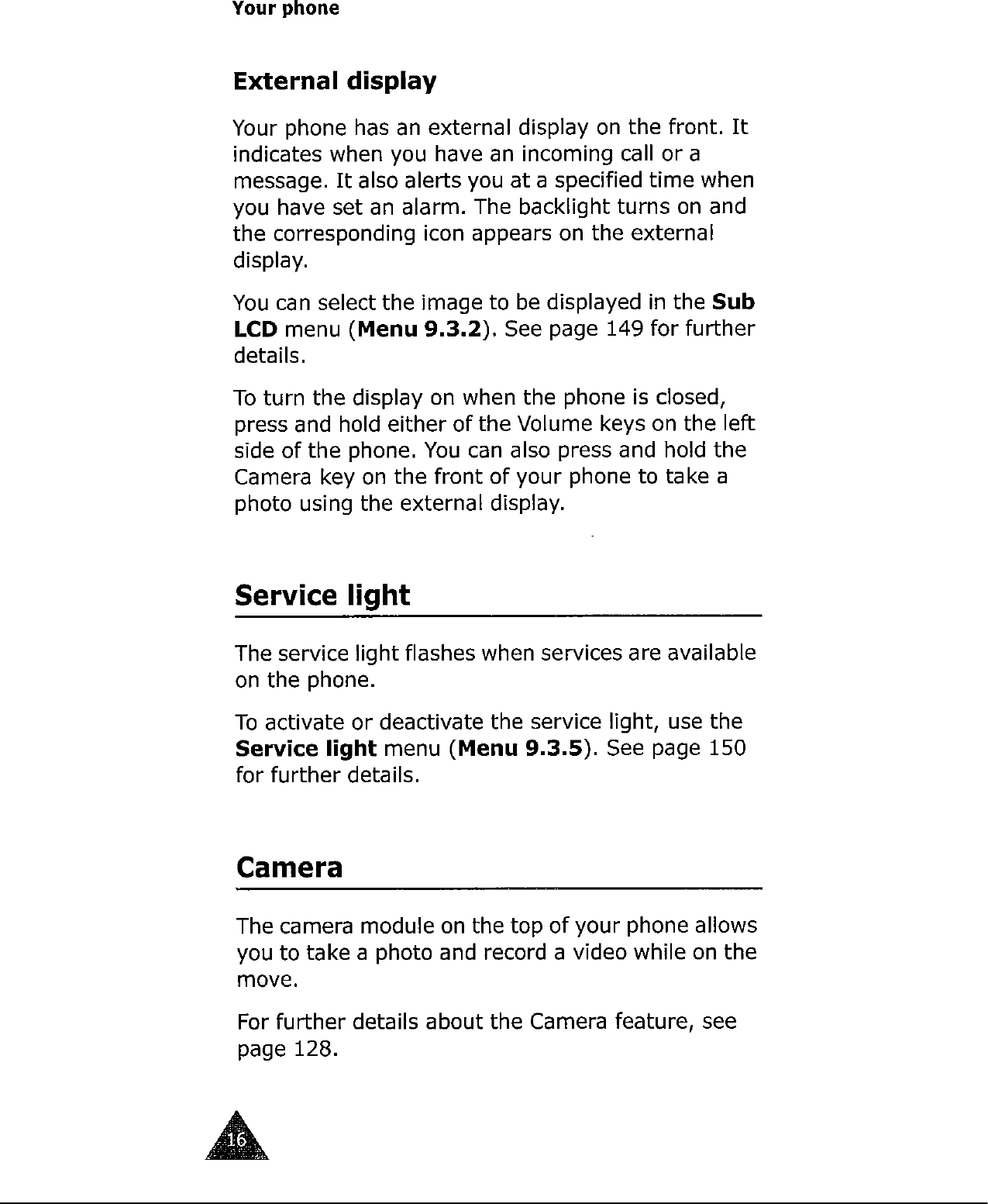 Your phone

External display

Your phone has an external display on the front. It indicates when you have an incoming call or a message. It also alerts you at a specified time when you have set an alarm. The backlight turns on and the corresponding icon appears on the external display.

You can select the image to be displayed in the Sub LCD menu (Menu 9.3.2). See page 149 for further details.

To turn the display on when the phone is closed, press and hold either of the Volume keys on the left side of the phone. You can also press and hold the Camera key on the front of your phone to take a photo using the external display.

Service light

The service light flashes when services are available on the phone.

To activate or deactivate the service light, use the Service light menu (Menu 9.3.5). See page 150 for further details.

Camera

The camera module on the top of your phone allows you to take a photo and record a video while on the move.

For further details about the Camera feature, see page 128.

16